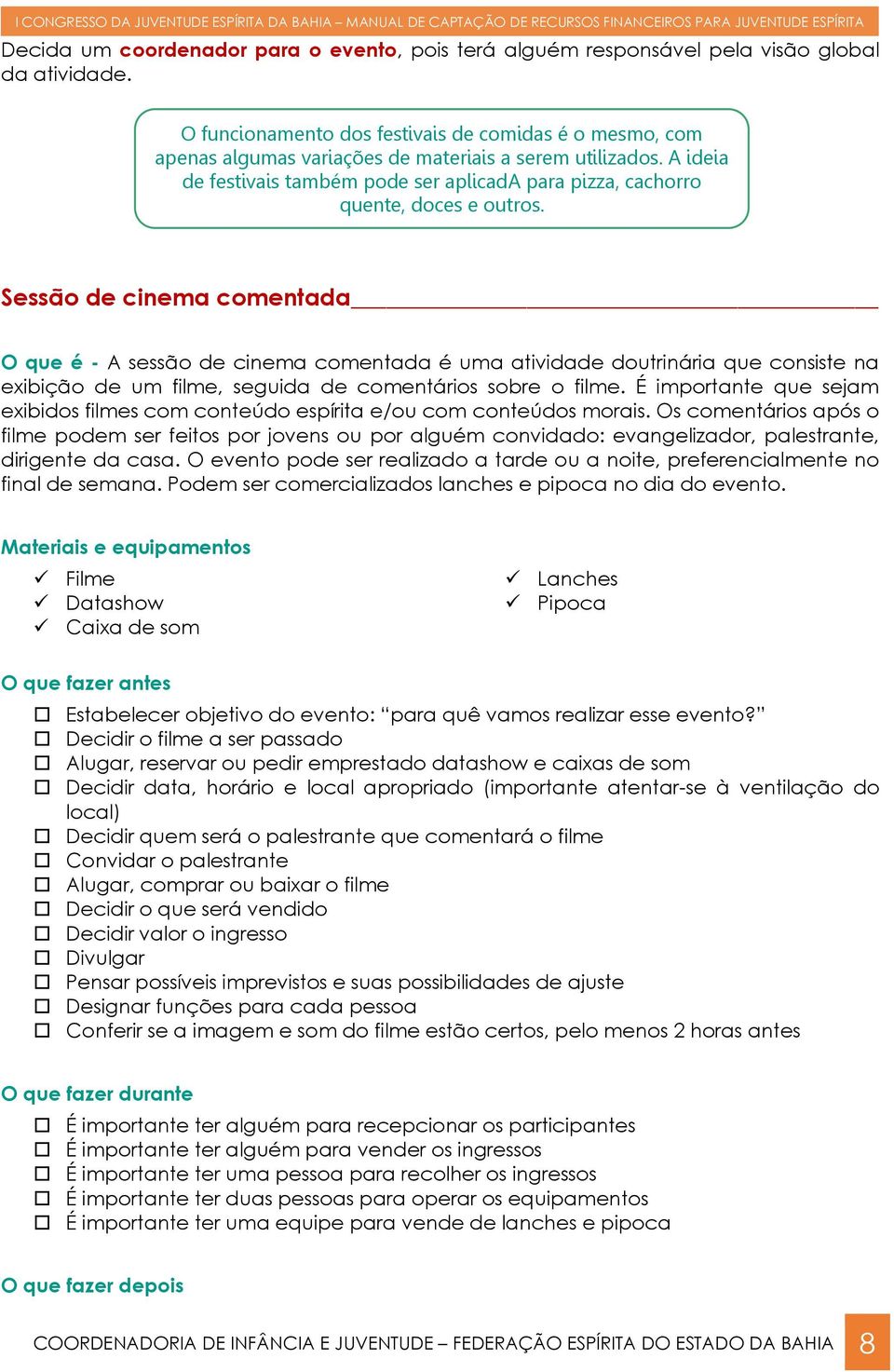 I CONGRESSO DA JUVENTUDE ESPÍRITA DA BAHIA – MANUAL DE CAPTAÇÃO DE RECURSOS FINANCEIROS PARA JUVENTUDE ESPÍRITA

Decida um coordenador para o evento, pois terá alguém responsável pela visão global da atividade.

O funcionamento dos festivais de comidas é o mesmo, com apenas algumas variações de materiais a serem utilizados. A ideia de festivais também pode ser aplicadA para pizza, cachorro quente, doces e outros.

Sessão de cinema comentada

O que é - A sessão de cinema comentada é uma atividade doutrinária que consiste na exibição de um filme, seguida de comentários sobre o filme. É importante que sejam exibidos filmes com conteúdo espírita e/ou com conteúdos morais. Os comentários após o filme podem ser feitos por jovens ou por alguém convidado: evangelizador, palestrante, dirigente da casa. O evento pode ser realizado a tarde ou a noite, preferencialmente no final de semana. Podem ser comercializados lanches e pipoca no dia do evento.

Materiais e equipamentos

✓ Filme
✓ Datashow
✓ Caixa de som

✓ Lanches
✓ Pipoca

O que fazer antes

☐ Estabelecer objetivo do evento: “para quê vamos realizar esse evento?”
☐ Decidir o filme a ser passado
☐ Alugar, reservar ou pedir emprestado datashow e caixas de som
☐ Decidir data, horário e local apropriado (importante atentar-se à ventilação do local)
☐ Decidir quem será o palestrante que comentará o filme
☐ Convidar o palestrante
☐ Alugar, comprar ou baixar o filme
☐ Decidir o que será vendido
☐ Decidir valor o ingresso
☐ Divulgar
☐ Pensar possíveis imprevistos e suas possibilidades de ajuste
☐ Designar funções para cada pessoa
☐ Conferir se a imagem e som do filme estão certos, pelo menos 2 horas antes

O que fazer durante

☐ É importante ter alguém para recepcionar os participantes
☐ É importante ter alguém para vender os ingressos
☐ É importante ter uma pessoa para recolher os ingressos
☐ É importante ter duas pessoas para operar os equipamentos
☐ É importante ter uma equipe para vende de lanches e pipoca

O que fazer depois

COORDENADORIA DE INFÂNCIA E JUVENTUDE – FEDERAÇÃO ESPÍRITA DO ESTADO DA BAHIA 8